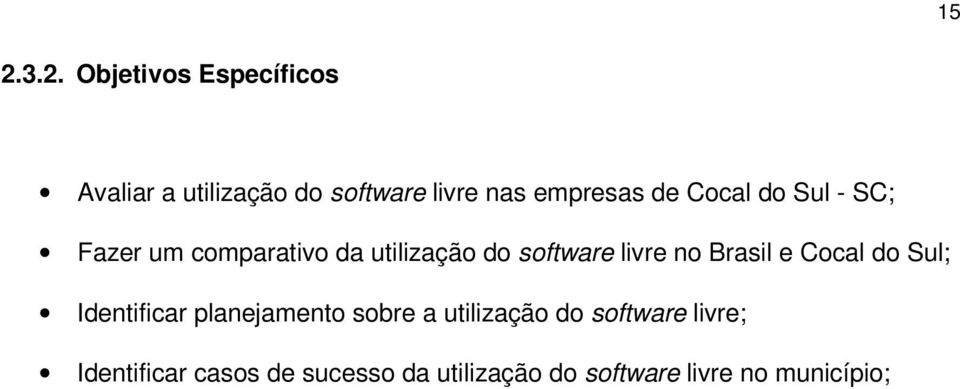 15

2.3.2. Objetivos Específicos

• Avaliar a utilização do software livre nas empresas de Cocal do Sul - SC;

• Fazer um comparativo da utilização do software livre no Brasil e Cocal do Sul;

• Identificar planejamento sobre a utilização do software livre;

• Identificar casos de sucesso da utilização do software livre no município;